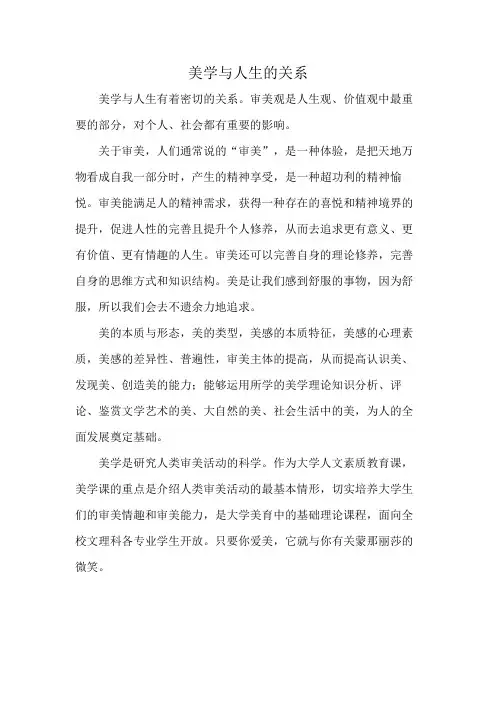 美学与人生的关系

美学与人生有着密切的关系。审美观是人生观、价值观中最重要的部分，对个人、社会都有重要的影响。

关于审美，人们通常说的“审美”，是一种体验，是把天地万物看成自我一部分时，产生的精神享受，是一种超功利的精神愉悦。审美能满足人的精神需求，获得一种存在的喜悦和精神境界的提升，促进人性的完善且提升个人修养，从而去追求更有意义、更有价值、更有情趣的人生。审美还可以完善自身的理论修养，完善自身的思维方式和知识结构。美是让我们感到舒服的事物，因为舒服，所以我们会去不遗余力地追求。

美的本质与形态，美的类型，美感的本质特征，美感的心理素质，美感的差异性、普遍性，审美主体的提高，从而提高认识美、发现美、创造美的能力；能够运用所学的美学理论知识分析、评论、鉴赏文学艺术的美、大自然的美、社会生活中的美，为人的全面发展奠定基础。

美学是研究人类审美活动的科学。作为大学人文素质教育课，美学课的重点是介绍人类审美活动的最基本情形，切实培养大学生们的审美情趣和审美能力，是大学美育中的基础理论课程，面向全校文理科各专业学生开放。只要你爱美，它就与你有关蒙那丽莎的微笑。